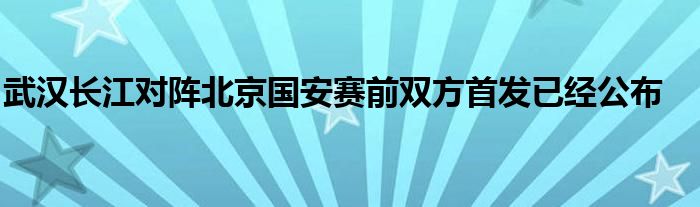 武汉长江对阵北京国安赛前双方首发已经公布